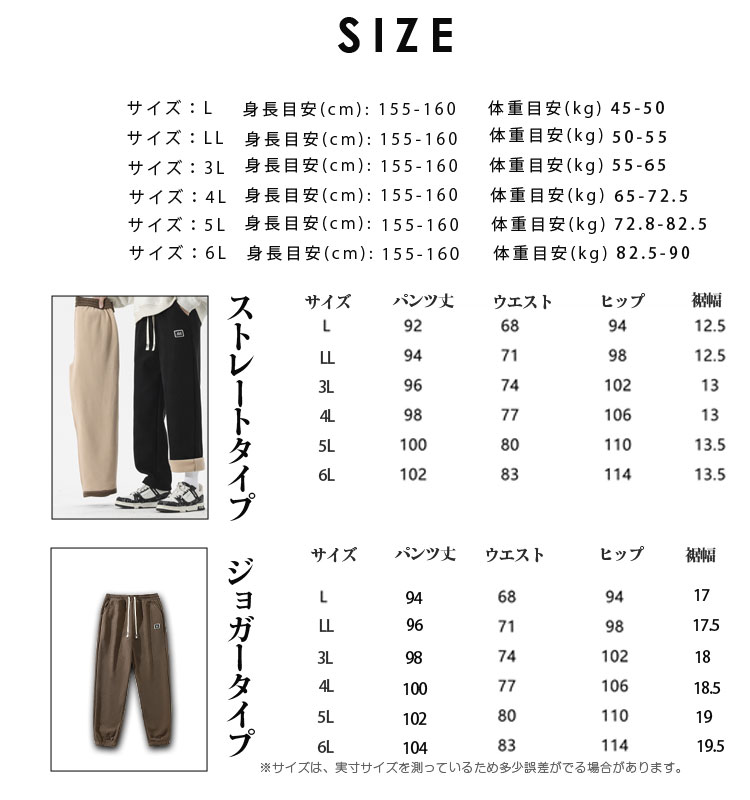 SIZE

サイズ：L　身長目安(cm): 155-160　体重目安(kg) 45-50
サイズ：LL　身長目安(cm): 155-160　体重目安(kg) 50-55
サイズ：3L　身長目安(cm): 155-160　体重目安(kg) 55-65
サイズ：4L　身長目安(cm): 155-160　体重目安(kg) 65-72.5
サイズ：5L　身長目安(cm): 155-160　体重目安(kg) 72.8-82.5
サイズ：6L　身長目安(cm): 155-160　体重目安(kg) 82.5-90

ストレートタイプ

| サイズ | パンツ丈 | ウエスト | ヒップ | 裾幅 |
|---|---|---|---|---|
| L | 92 | 68 | 94 | 12.5 |
| LL | 94 | 71 | 98 | 12.5 |
| 3L | 96 | 74 | 102 | 13 |
| 4L | 98 | 77 | 106 | 13 |
| 5L | 100 | 80 | 110 | 13.5 |
| 6L | 102 | 83 | 114 | 13.5 |

ジョガータイプ

| サイズ | パンツ丈 | ウエスト | ヒップ | 裾幅 |
|---|---|---|---|---|
| L | 94 | 68 | 94 | 17 |
| LL | 96 | 71 | 98 | 17.5 |
| 3L | 98 | 74 | 102 | 18 |
| 4L | 100 | 77 | 106 | 18.5 |
| 5L | 102 | 80 | 110 | 19 |
| 6L | 104 | 83 | 114 | 19.5 |

※サイズは、実寸サイズを測っているため多少誤差がでる場合があります。